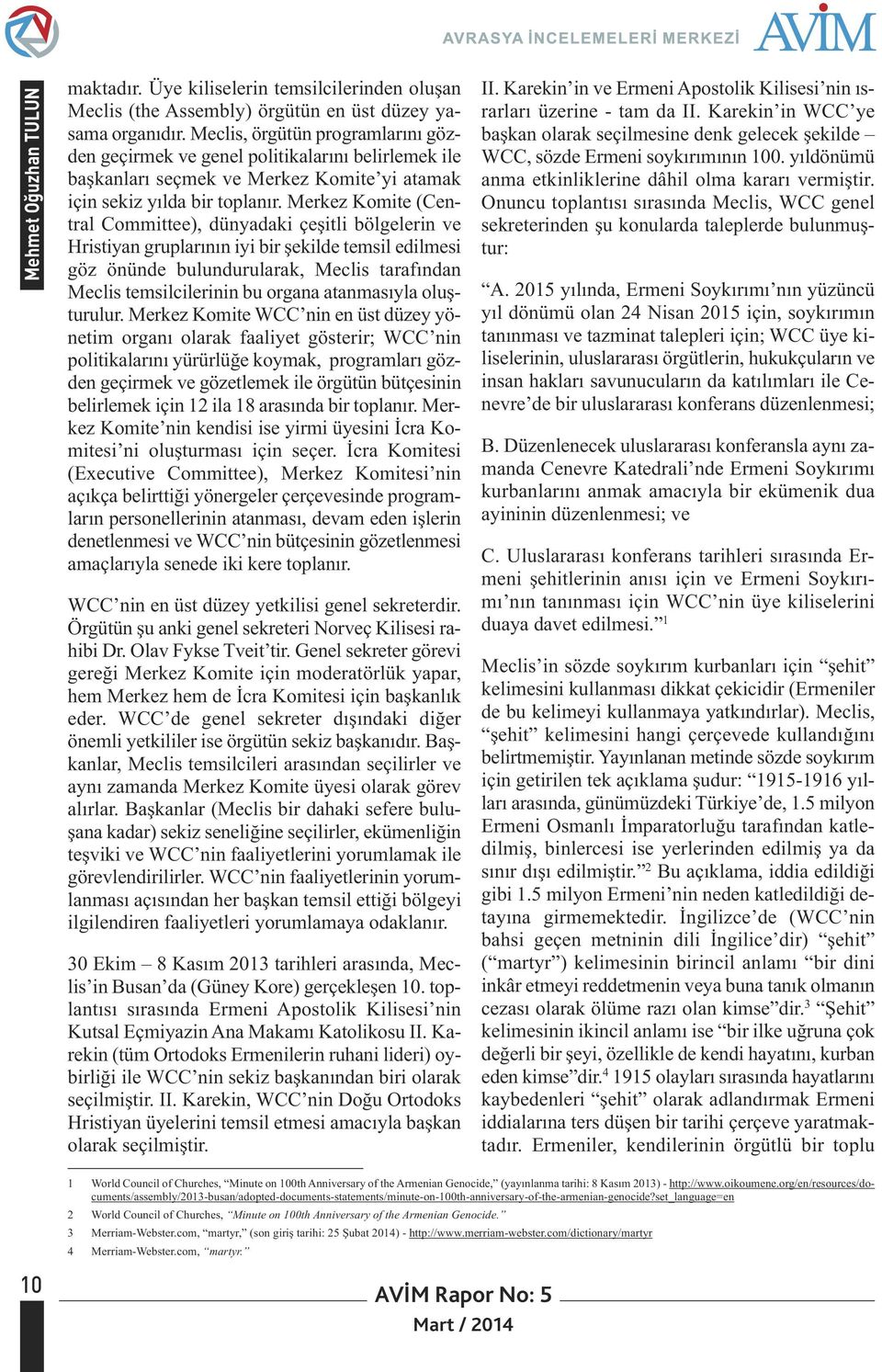 AVRASYA İNCELEMELERİ MERKEZİ AVİM

Mehmet Oğuzhan TULUN

maktadır. Üye kiliselerin temsilcilerinden oluşan Meclis (the Assembly) örgütün en üst düzey yasama organıdır. Meclis, örgütün programlarını gözden geçirmek ve genel politikalarını belirlemek ile başkanları seçmek ve Merkez Komite'yi atamak için sekiz yılda bir toplanır. Merkez Komite (Central Committee), dünyadaki çeşitli bölgelerin ve Hristiyan gruplarının iyi bir şekilde temsil edilmesi göz önünde bulundurularak, Meclis tarafından Meclis temsilcilerinin bu organa atanmasıyla oluşturulur. Merkez Komite WCC'nin en üst düzey yönetim organı olarak faaliyet gösterir; WCC'nin politikalarını yürürlüğe koymak, programları gözden geçirmek ve gözetlemek ile örgütün bütçesinin belirlemek için 12 ila 18 arasında bir toplanır. Merkez Komite'nin kendisi ise yirmi üyesini İcra Komitesi'ni oluşturması için seçer. İcra Komitesi (Executive Committee), Merkez Komitesi'nin açıkça belirttiği yönergeler çerçevesinde programların personellerinin atanması, devam eden işlerin denetlenmesi ve WCC'nin bütçesinin gözetlenmesi amaçlarıyla senede iki kere toplanır.

WCC'nin en üst düzey yetkilisi genel sekreterdir. Örgütün şu anki genel sekreteri Norveç Kilisesi rahibi Dr. Olav Fykse Tveit'tir. Genel sekreter görevi gereği Merkez Komite için moderatörlük yapar, hem Merkez hem de İcra Komitesi için başkanlık eder. WCC'de genel sekreter dışındaki diğer önemli yetkililer ise örgütün sekiz başkanıdır. Başkanlar, Meclis temsilcileri arasından seçilirler ve aynı zamanda Merkez Komite üyesi olarak görev alırlar. Başkanlar (Meclis bir dahaki sefere buluşana kadar) sekiz seneliğine seçilirler, ekümenliğin teşviki ve WCC'nin faaliyetlerini yorumlamak ile görevlendirilirler. WCC'nin faaliyetlerinin yorumlanması açısından her başkan temsil ettiği bölgeyi ilgilendiren faaliyetleri yorumlamaya odaklanır.

30 Ekim – 8 Kasım 2013 tarihleri arasında, Meclis'in Busan'da (Güney Kore) gerçekleşen 10. toplantısı sırasında Ermeni Apostolik Kilisesi'nin Kutsal Eçmiyazin Ana Makamı Katolikosu II. Karekin (tüm Ortodoks Ermenilerin ruhani lideri) oybirliği ile WCC'nin sekiz başkanından biri olarak seçilmiştir. II. Karekin, WCC'nin Doğu Ortodoks Hristiyan üyelerini temsil etmesi amacıyla başkan olarak seçilmiştir.

II. Karekin'in ve Ermeni Apostolik Kilisesi'nin ısrarları üzerine - tam da II. Karekin'in WCC'ye başkan olarak seçilmesine denk gelecek şekilde – WCC, sözde Ermeni soykırımının 100. yıldönümü anma etkinliklerine dâhil olma kararı vermiştir. Onuncu toplantısı sırasında Meclis, WCC genel sekreterinden şu konularda taleplerde bulunmuştur:

"A. 2015 yılında, Ermeni Soykırımı'nın yüzüncü yıl dönümü olan 24 Nisan 2015 için, soykırımın tanınması ve tazminat talepleri için; WCC üye kiliselerinin, uluslararası örgütlerin, hukukçuların ve insan hakları savunucuların da katılımları ile Cenevre'de bir uluslararası konferans düzenlenmesi;

B. Düzenlenecek uluslararası konferansla aynı zamanda Cenevre Katedrali'nde Ermeni Soykırımı kurbanlarını anmak amacıyla bir ekümenik dua ayininin düzenlenmesi; ve

C. Uluslararası konferans tarihleri sırasında Ermeni şehitlerinin anısı için ve Ermeni Soykırımı'nın tanınması için WCC'nin üye kiliselerini duaya davet edilmesi."$^1$

Meclis'in sözde soykırım kurbanları için "şehit" kelimesini kullanması dikkat çekicidir (Ermeniler de bu kelimeyi kullanmaya yatkındırlar). Meclis, "şehit" kelimesini hangi çerçevede kullandığını belirtmemiştir. Yayınlanan metinde sözde soykırım için getirilen tek açıklama şudur: "1915-1916 yılları arasında, günümüzdeki Türkiye'de, 1.5 milyon Ermeni Osmanlı İmparatorluğu tarafından katledilmiş, binlercesi ise yerlerinden edilmiş ya da sınır dışı edilmiştir."$^2$ Bu açıklama, iddia edildiği gibi 1.5 milyon Ermeni'nin neden katledildiği detayına girmemektedir. İngilizce'de (WCC'nin bahsi geçen metninin dili İngilice'dir) "şehit" ("martyr") kelimesinin birincil anlamı "bir dini inkâr etmeyi reddetmenin veya buna tanık olmanın cezası olarak ölüme razı olan kimse"dir.$^3$ "Şehit" kelimesinin ikincil anlamı ise "bir ilke uğruna çok değerli bir şeyi, özellikle de kendi hayatını, kurban eden kimse"dir.$^4$ 1915 olayları sırasında hayatlarını kaybedenleri "şehit" olarak adlandırmak Ermeni iddialarına ters düşen bir tarihi çerçeve yaratmaktadır. Ermeniler, kendilerinin örgütlü bir toplu

1 World Council of Churches, "Minute on 100th Anniversary of the Armenian Genocide," (yayınlanma tarihi: 8 Kasım 2013) - http://www.oikoumene.org/en/resources/documents/assembly/2013-busan/adopted-documents-statements/minute-on-100th-anniversary-of-the-armenian-genocide?set_language=en
2 World Council of Churches, "Minute on 100th Anniversary of the Armenian Genocide."
3 Merriam-Webster.com, "martyr," (son giriş tarihi: 25 Şubat 2014) - http://www.merriam-webster.com/dictionary/martyr
4 Merriam-Webster.com, "martyr."

10

AVİM Rapor No: 5
Mart / 2014